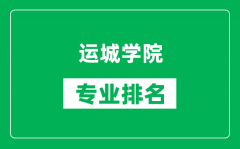 运城学院

专业排名